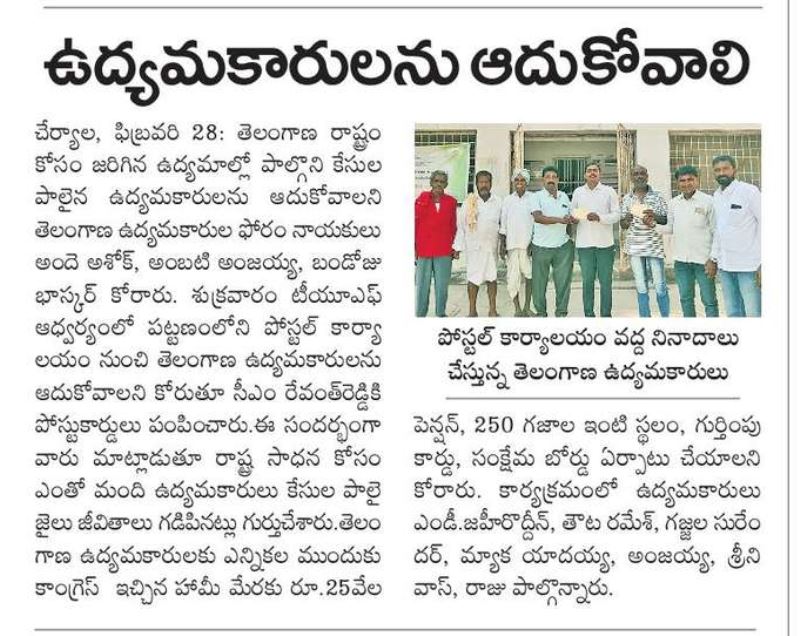 ఉద్యమకారులను ఆదుకోవాలి

చేర్యాల, ఫిబ్రవరి 28: తెలంగాణ రాష్ట్రం కోసం జరిగిన ఉద్యమాల్లో పాల్గొని కేసుల పాలైన ఉద్యమకారులను ఆదుకోవాలని తెలంగాణ ఉద్యమకారుల ఫోరం నాయకులు అందె అశోక్, అంబటి అంజయ్య, బండోజు భాస్కర్ కోరారు. శుక్రవారం టీయూఎఫ్ ఆధ్వర్యంలో పట్టణంలోని పోస్టల్ కార్యాలయం నుంచి తెలంగాణ ఉద్యమకారులను ఆదుకోవాలని కోరుతూ సీఎం రేవంత్‌రెడ్డికి పోస్టుకార్డులు పంపించారు.ఈ సందర్భంగా వారు మాట్లాడుతూ రాష్ట్ర సాధన కోసం ఎంతో మంది ఉద్యమకారులు కేసుల పాలై జైలు జీవితాలు గడిపినట్లు గుర్తుచేశారు.తెలంగాణ ఉద్యమకారులకు ఎన్నికల ముందుకు కాంగ్రెస్ ఇచ్చిన హామీ మేరకు రూ.25వేల

పోస్టల్ కార్యాలయం వద్ద నినాదాలు చేస్తున్న తెలంగాణ ఉద్యమకారులు

పెన్షన్, 250 గజాల ఇంటి స్థలం, గుర్తింపు కార్డు, సంక్షేమ బోర్డు ఏర్పాటు చేయాలని కోరారు. కార్యక్రమంలో ఉద్యమకారులు ఎండీ.జహీరొద్దీన్, తౌట రమేశ్, గజ్జల సురేందర్, మ్యాక యాదయ్య, అంజయ్య, శ్రీనివాస్, రాజు పాల్గొన్నారు.